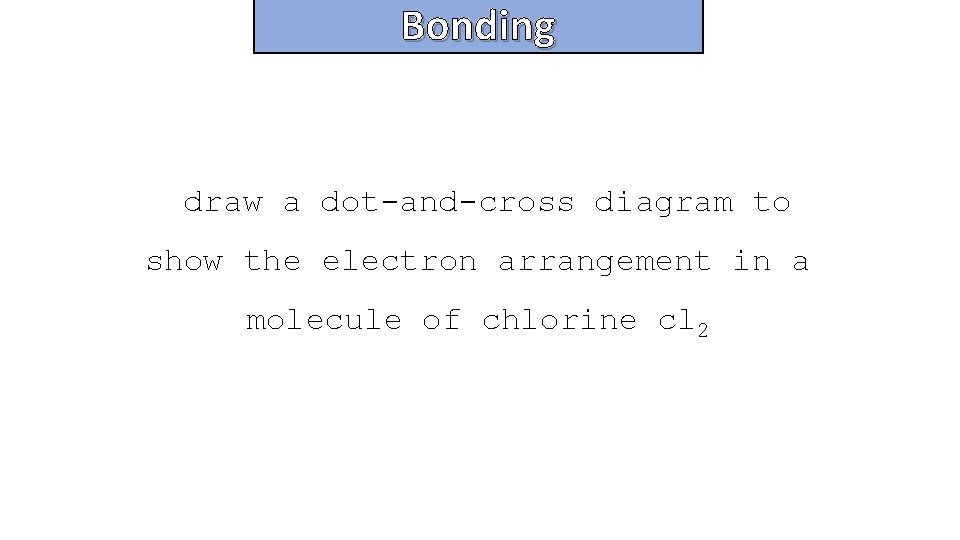 Bonding

draw a dot-and-cross diagram to show the electron arrangement in a molecule of chlorine $cl_2$